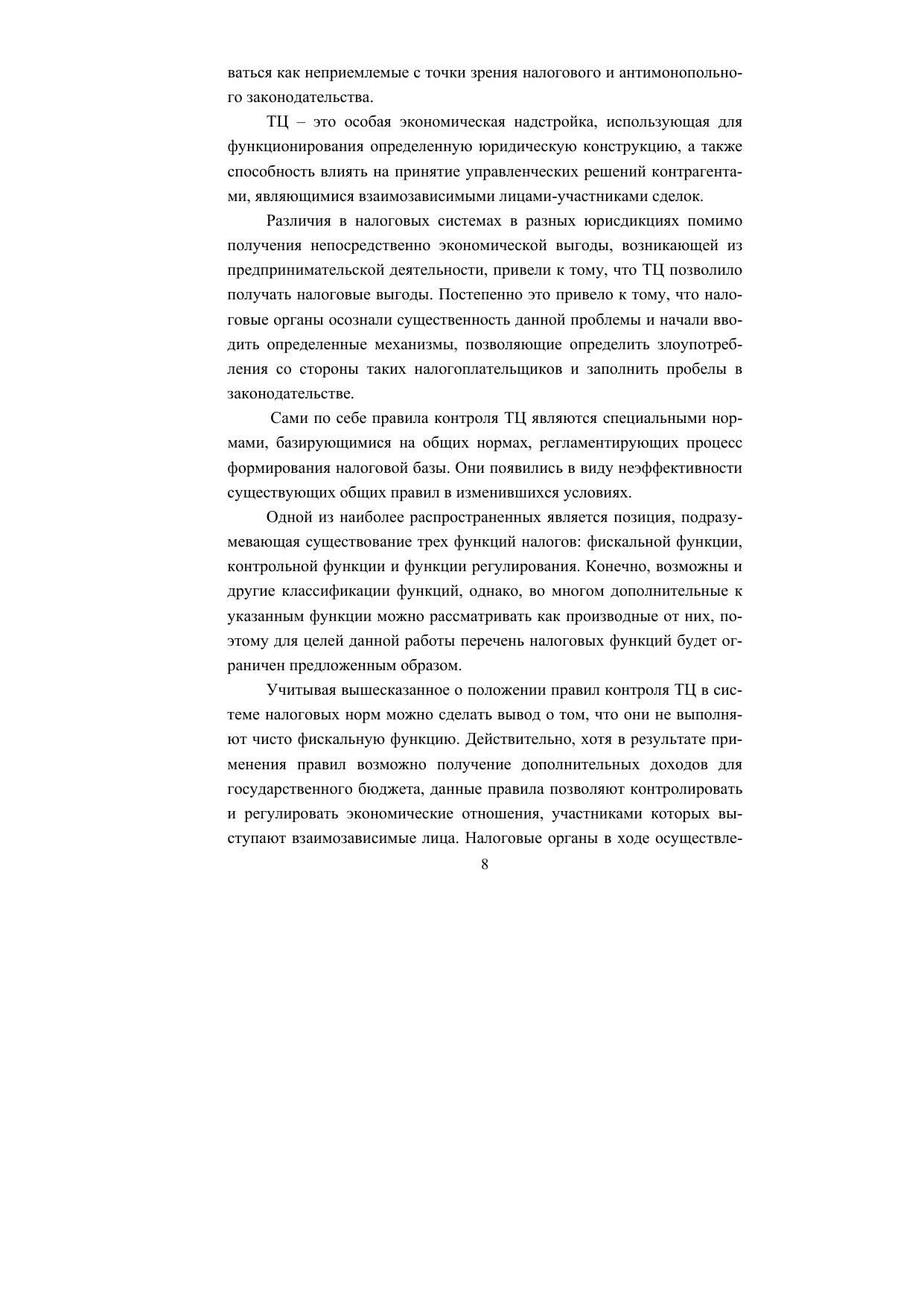 ваться как неприемлемые с точки зрения налогового и антимонопольного законодательства.

ТЦ – это особая экономическая надстройка, использующая для функционирования определенную юридическую конструкцию, а также способность влиять на принятие управленческих решений контрагентами, являющимися взаимозависимыми лицами-участниками сделок.

Различия в налоговых системах в разных юрисдикциях помимо получения непосредственно экономической выгоды, возникающей из предпринимательской деятельности, привели к тому, что ТЦ позволило получать налоговые выгоды. Постепенно это привело к тому, что налоговые органы осознали существенность данной проблемы и начали вводить определенные механизмы, позволяющие определить злоупотребления со стороны таких налогоплательщиков и заполнить пробелы в законодательстве.

Сами по себе правила контроля ТЦ являются специальными нормами, базирующимися на общих нормах, регламентирующих процесс формирования налоговой базы. Они появились в виду неэффективности существующих общих правил в изменившихся условиях.

Одной из наиболее распространенных является позиция, подразумевающая существование трех функций налогов: фискальной функции, контрольной функции и функции регулирования. Конечно, возможны и другие классификации функций, однако, во многом дополнительные к указанным функции можно рассматривать как производные от них, поэтому для целей данной работы перечень налоговых функций будет ограничен предложенным образом.

Учитывая вышесказанное о положении правил контроля ТЦ в системе налоговых норм можно сделать вывод о том, что они не выполняют чисто фискальную функцию. Действительно, хотя в результате применения правил возможно получение дополнительных доходов для государственного бюджета, данные правила позволяют контролировать и регулировать экономические отношения, участниками которых выступают взаимозависимые лица. Налоговые органы в ходе осуществле-

8